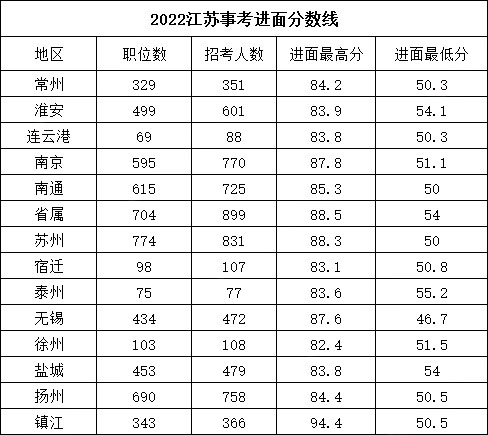 2022江苏事考进面分数线

| 地区 | 职位数 | 招考人数 | 进面最高分 | 进面最低分 |
|---|---|---|---|---|
| 常州 | 329 | 351 | 84.2 | 50.3 |
| 淮安 | 499 | 601 | 83.9 | 54.1 |
| 连云港 | 69 | 88 | 83.8 | 50.3 |
| 南京 | 595 | 770 | 87.8 | 51.1 |
| 南通 | 615 | 725 | 85.3 | 50 |
| 省属 | 704 | 899 | 88.5 | 54 |
| 苏州 | 774 | 831 | 88.3 | 50 |
| 宿迁 | 98 | 107 | 83.1 | 50.8 |
| 泰州 | 75 | 77 | 83.6 | 55.2 |
| 无锡 | 434 | 472 | 87.6 | 46.7 |
| 徐州 | 103 | 108 | 82.4 | 51.5 |
| 盐城 | 453 | 479 | 83.8 | 54 |
| 扬州 | 690 | 758 | 84.4 | 50.5 |
| 镇江 | 343 | 366 | 94.4 | 50.5 |